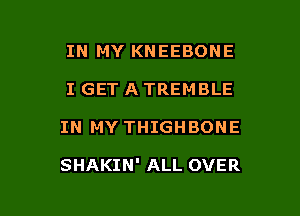 IN MY KNEEBONE

I GET A TREMBLE

IN MY THIGHBONE

SHAKIN' ALL OVER